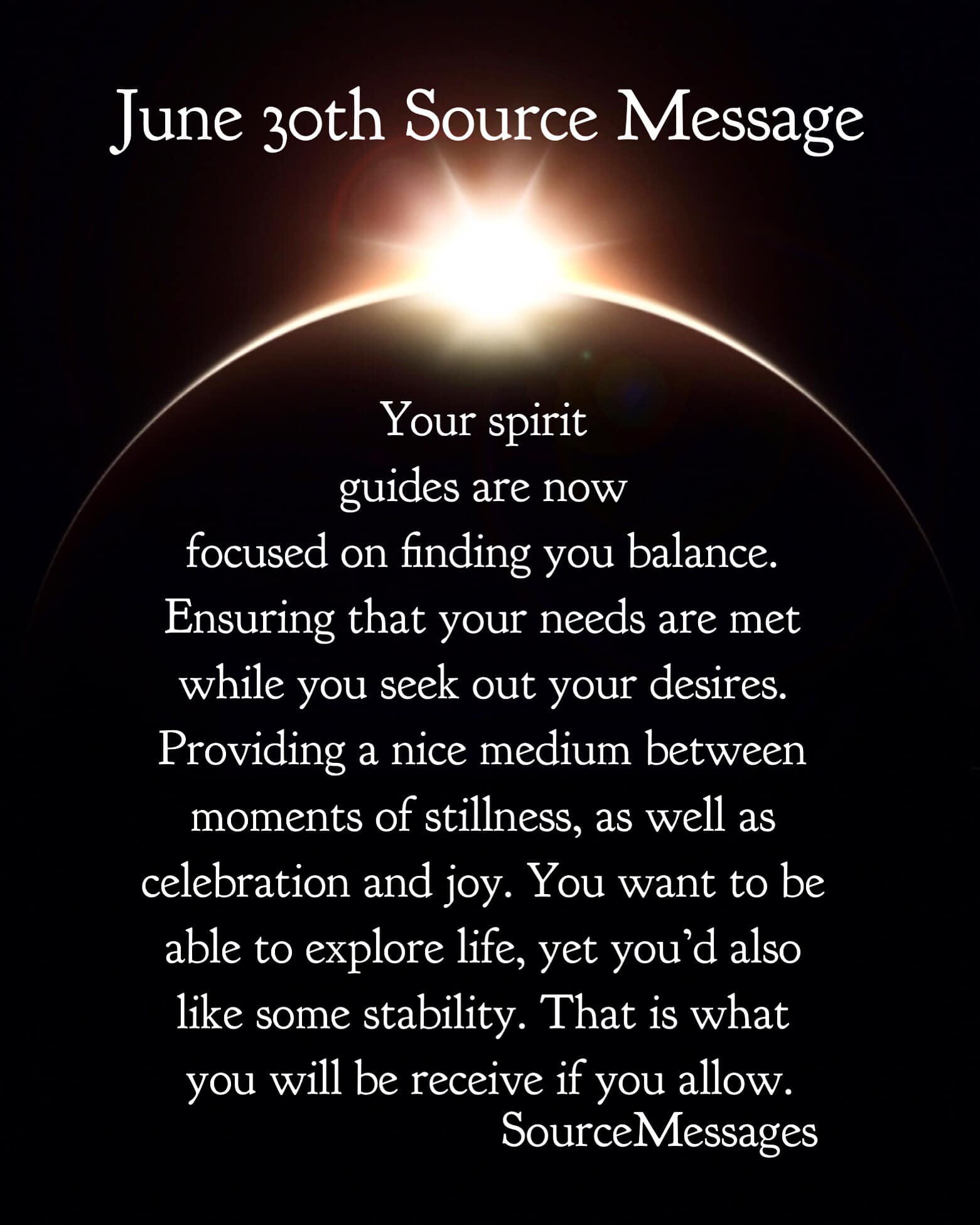 June 30th Source Message

Your spirit guides are now focused on finding you balance. Ensuring that your needs are met while you seek out your desires. Providing a nice medium between moments of stillness, as well as celebration and joy. You want to be able to explore life, yet you'd also like some stability. That is what you will be receive if you allow.

SourceMessages